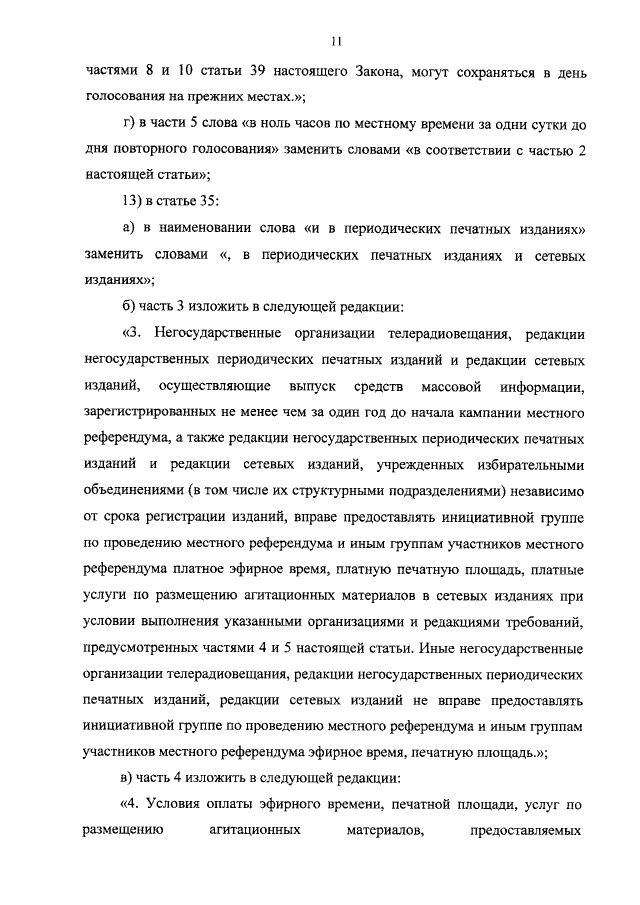 11

частями 8 и 10 статьи 39 настоящего Закона, могут сохраняться в день голосования на прежних местах.»;

г) в части 5 слова «в ноль часов по местному времени за одни сутки до дня повторного голосования» заменить словами «в соответствии с частью 2 настоящей статьи»;

13) в статье 35:

а) в наименовании слова «и в периодических печатных изданиях» заменить словами «, в периодических печатных изданиях и сетевых изданиях»;

б) часть 3 изложить в следующей редакции:

«3. Негосударственные организации телерадиовещания, редакции негосударственных периодических печатных изданий и редакции сетевых изданий, осуществляющие выпуск средств массовой информации, зарегистрированных не менее чем за один год до начала кампании местного референдума, а также редакции негосударственных периодических печатных изданий и редакции сетевых изданий, учрежденных избирательными объединениями (в том числе их структурными подразделениями) независимо от срока регистрации изданий, вправе предоставлять инициативной группе по проведению местного референдума и иным группам участников местного референдума платное эфирное время, платную печатную площадь, платные услуги по размещению агитационных материалов в сетевых изданиях при условии выполнения указанными организациями и редакциями требований, предусмотренных частями 4 и 5 настоящей статьи. Иные негосударственные организации телерадиовещания, редакции негосударственных периодических печатных изданий, редакции сетевых изданий не вправе предоставлять инициативной группе по проведению местного референдума и иным группам участников местного референдума эфирное время, печатную площадь.»;

в) часть 4 изложить в следующей редакции:

«4. Условия оплаты эфирного времени, печатной площади, услуг по размещению агитационных материалов, предоставляемых